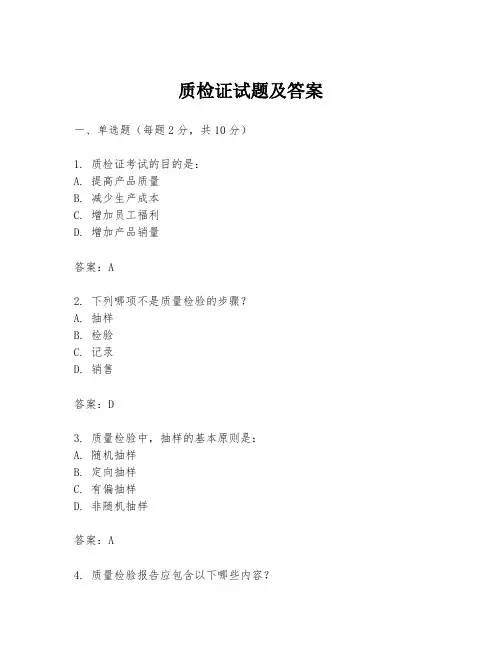 质检证试题及答案

一、单选题（每题2分，共10分）

1. 质检证考试的目的是：
A. 提高产品质量
B. 减少生产成本
C. 增加员工福利
D. 增加产品销量

答案：A

2. 下列哪项不是质量检验的步骤？
A. 抽样
B. 检验
C. 记录
D. 销售

答案：D

3. 质量检验中，抽样的基本原则是：
A. 随机抽样
B. 定向抽样
C. 有偏抽样
D. 非随机抽样

答案：A

4. 质量检验报告应包含以下哪些内容？